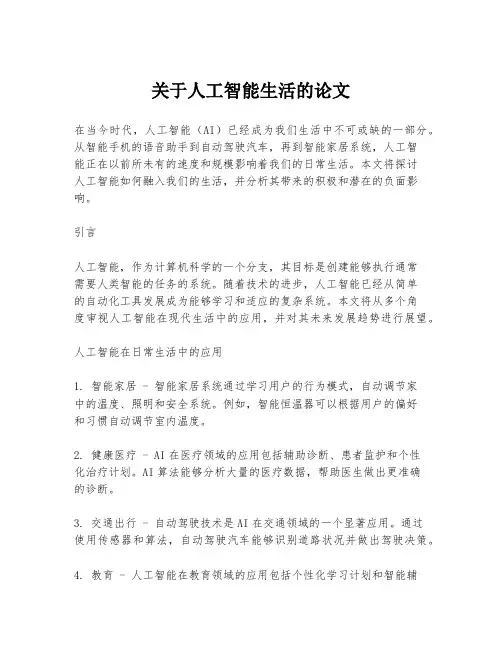 关于人工智能生活的论文

在当今时代，人工智能（AI）已经成为我们生活中不可或缺的一部分。从智能手机的语音助手到自动驾驶汽车，再到智能家居系统，人工智能正在以前所未有的速度和规模影响着我们的日常生活。本文将探讨人工智能如何融入我们的生活，并分析其带来的积极和潜在的负面影响。

引言

人工智能，作为计算机科学的一个分支，其目标是创建能够执行通常需要人类智能的任务的系统。随着技术的进步，人工智能已经从简单的自动化工具发展成为能够学习和适应的复杂系统。本文将从多个角度审视人工智能在现代生活中的应用，并对其未来发展趋势进行展望。

人工智能在日常生活中的应用

1. 智能家居 - 智能家居系统通过学习用户的行为模式，自动调节家中的温度、照明和安全系统。例如，智能恒温器可以根据用户的偏好和习惯自动调节室内温度。

2. 健康医疗 - AI 在医疗领域的应用包括辅助诊断、患者监护和个性化治疗计划。AI 算法能够分析大量的医疗数据，帮助医生做出更准确的诊断。

3. 交通出行 - 自动驾驶技术是 AI 在交通领域的一个显著应用。通过使用传感器和算法，自动驾驶汽车能够识别道路状况并做出驾驶决策。

4. 教育 - 人工智能在教育领域的应用包括个性化学习计划和智能辅